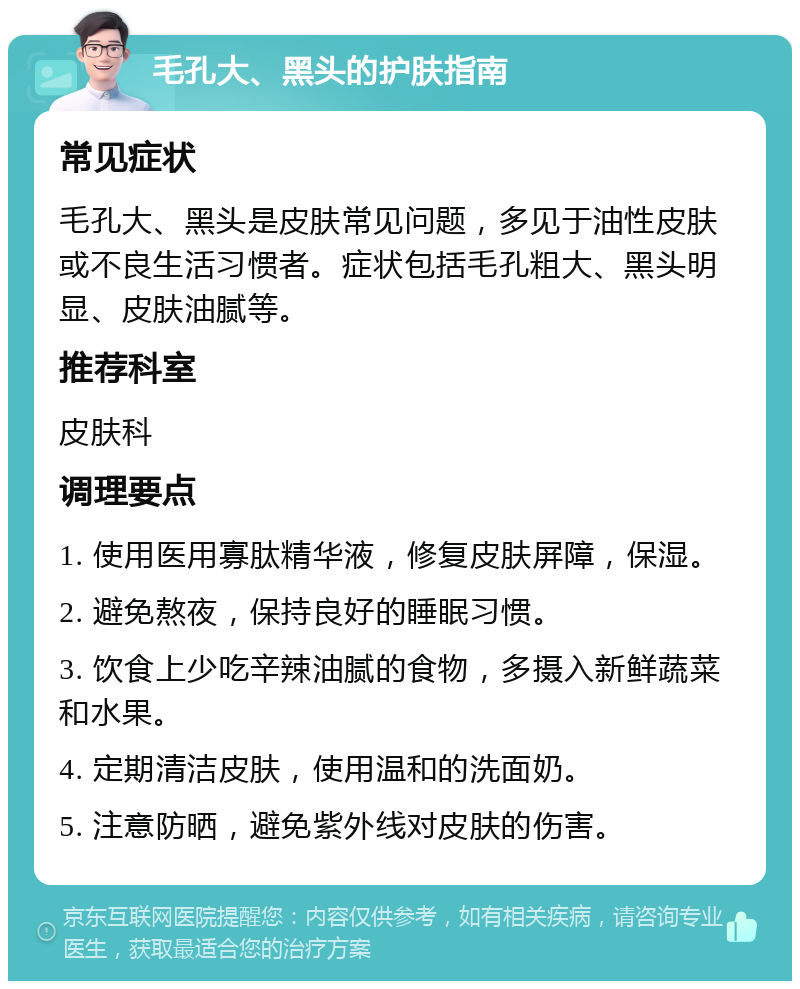 毛孔大、黑头的护肤指南

常见症状

毛孔大、黑头是皮肤常见问题，多见于油性皮肤或不良生活习惯者。症状包括毛孔粗大、黑头明显、皮肤油腻等。

推荐科室

皮肤科

调理要点

1. 使用医用寡肽精华液，修复皮肤屏障，保湿。

2. 避免熬夜，保持良好的睡眠习惯。

3. 饮食上少吃辛辣油腻的食物，多摄入新鲜蔬菜和水果。

4. 定期清洁皮肤，使用温和的洗面奶。

5. 注意防晒，避免紫外线对皮肤的伤害。

京东互联网医院提醒您：内容仅供参考，如有相关疾病，请咨询专业医生，获取最适合您的治疗方案